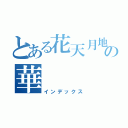 とある花天月地の華
インデックス